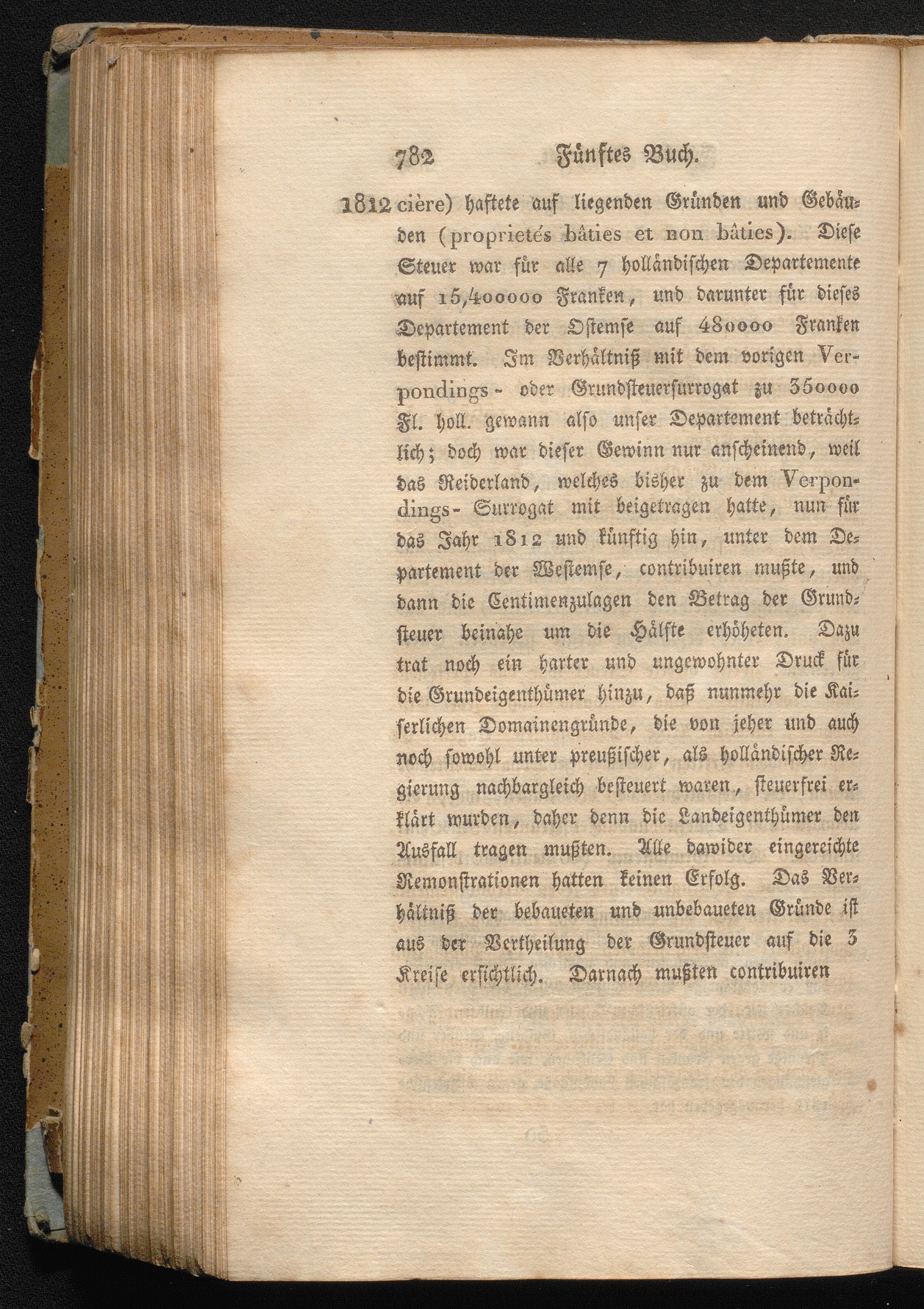 782 Fünftes Buch.

1812 cière) haftete auf liegenden Gründen und Gebäuden (proprietés bâties et non bâties). Diese Steuer war für alle 7 holländischen Departemente auf 15,400000 Franken, und darunter für dieses Departement der Ostemse auf 480000 Franken bestimmt. Im Verhältniß mit dem vorigen Verpondings- oder Grundsteuersurrogat zu 350000 Fl. holl. gewann also unser Departement beträchtlich; doch war dieser Gewinn nur anscheinend, weil das Reiderland, welches bisher zu dem Verpondings-Surrogat mit beigetragen hatte, nun für das Jahr 1812 und künftig hin, unter dem Departement der Westemse, contribuiren mußte, und dann die Centimenzulagen den Betrag der Grundsteuer beinahe um die Hälfte erhöheten. Dazu trat noch ein harter und ungewohnter Druck für die Grundeigenthümer hinzu, daß nunmehr die Kaiserlichen Domainengründe, die von jeher und auch noch sowohl unter preußischer, als holländischer Regierung nachbargleich besteuert waren, steuerfrei erklärt wurden, daher denn die Landeigenthümer den Ausfall tragen mußten. Alle dawider eingereichte Remonstrationen hatten keinen Erfolg. Das Verhältniß der bebaueten und unbebaueten Gründe ist aus der Vertheilung der Grundsteuer auf die 3 Kreise ersichtlich. Darnach mußten contribuiren